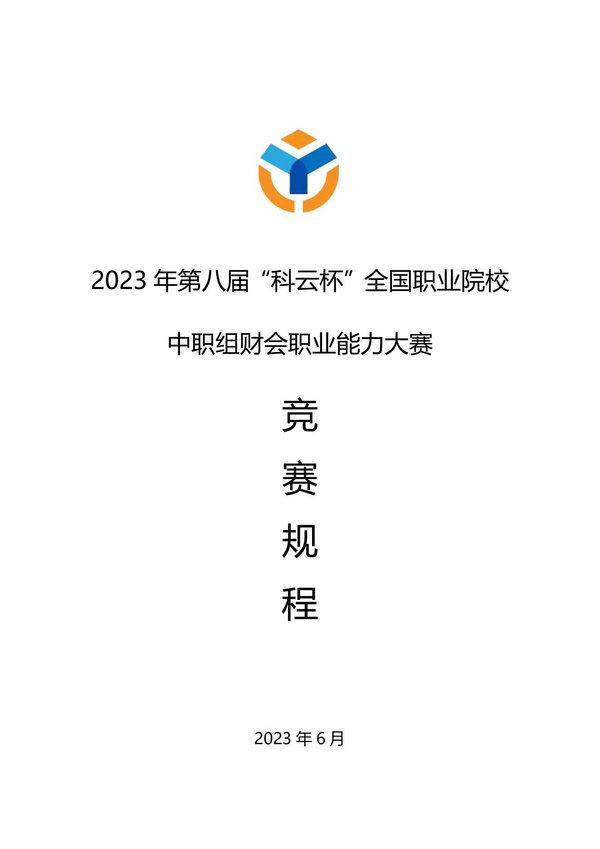 2023 年第八届“科云杯”全国职业院校

中职组财会职业能力大赛

竞

赛

规

程

2023 年 6 月